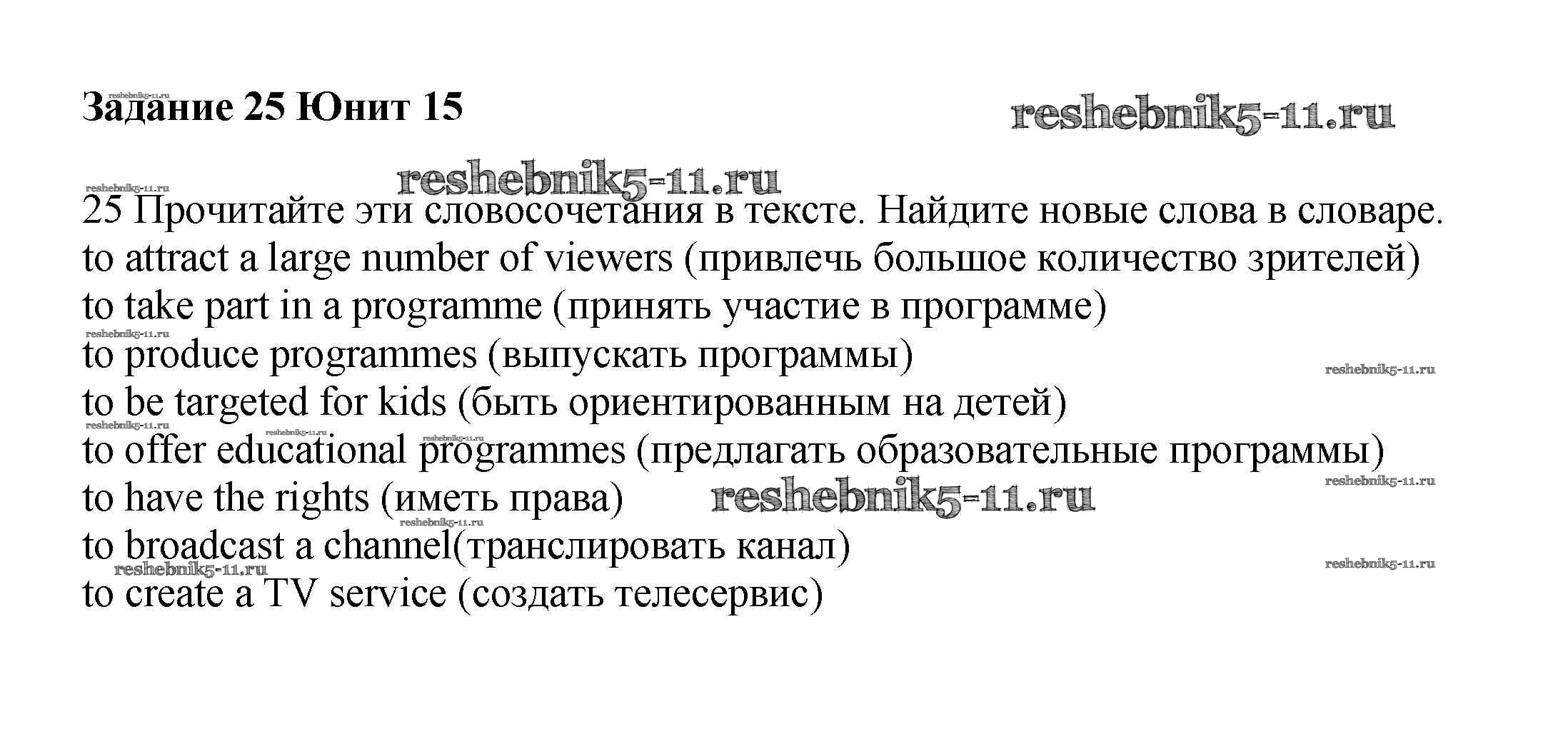 Задание 25 Юнит 15

25 Прочитайте эти словосочетания в тексте. Найдите новые слова в словаре.
to attract a large number of viewers (привлечь большое количество зрителей)
to take part in a programme (принять участие в программе)
to produce programmes (выпускать программы)
to be targeted for kids (быть ориентированным на детей)
to offer educational programmes (предлагать образовательные программы)
to have the rights (иметь права)
to broadcast a channel(транслировать канал)
to create a TV service (создать телесервис)

reshebnik5-11.ru